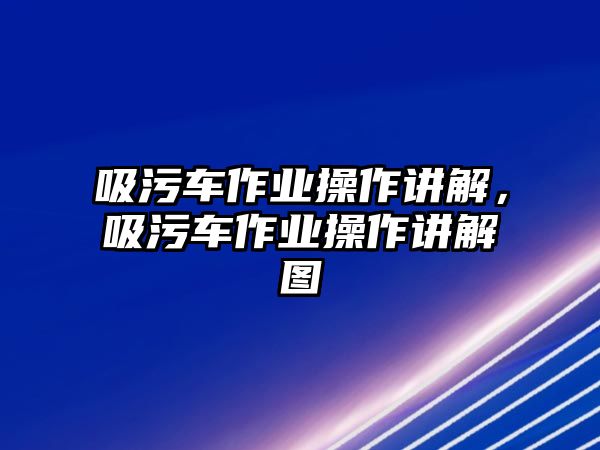 吸污车作业操作讲解，吸污车作业操作讲解图